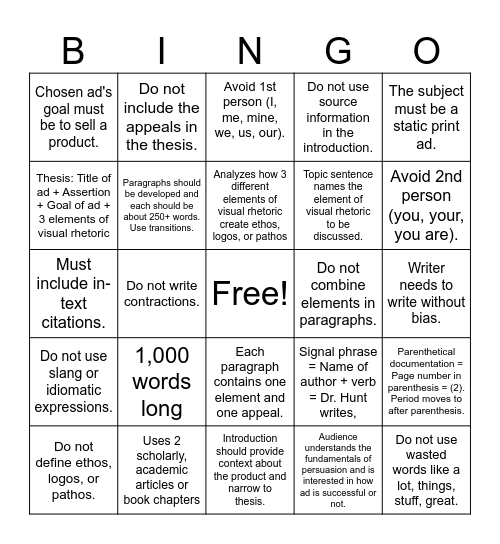 | B | I | N | G | O |
|---|---|---|---|---|
| Chosen ad's goal must be to sell a product. | Do not include the appeals in the thesis. | Avoid 1st person (I, me, mine, we, us, our). | Do not use source information in the introduction. | The subject must be a static print ad. |
| Thesis: Title of ad + Assertion + Goal of ad + 3 elements of visual rhetoric | Paragraphs should be developed and each should be about 250+ words. Use transitions. | Analyzes how 3 different elements of visual rhetoric create ethos, logos, or pathos | Topic sentence names the element of visual rhetoric to be discussed. | Avoid 2nd person (you, your, you are). |
| Must include in-text citations. | Do not write contractions. | Free! | Do not combine elements in paragraphs. | Writer needs to write without bias. |
| Do not use slang or idiomatic expressions. | 1,000 words long | Each paragraph contains one element and one appeal. | Signal phrase = Name of author + verb = Dr. Hunt writes, | Parenthetical documentation = Page number in parenthesis = (2). Period moves to after parenthesis. |
| Do not define ethos, logos, or pathos. | Uses 2 scholarly, academic articles or book chapters | Introduction should provide context about the product and narrow to thesis. | Audience understands the fundamentals of persuasion and is interested in how ad is successful or not. | Do not use wasted words like a lot, things, stuff, great. |